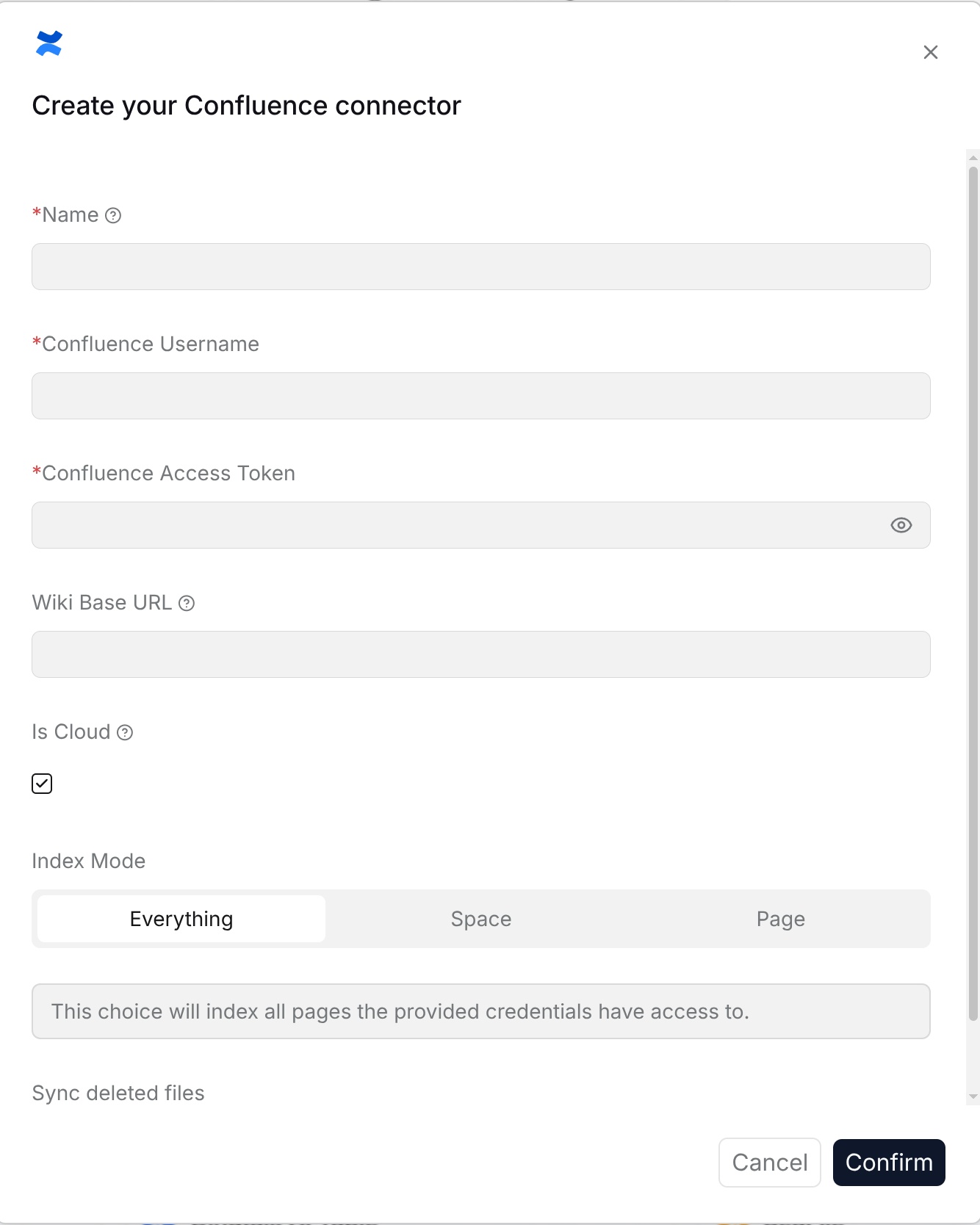 Create your Confluence connector

*Name

*Confluence Username

*Confluence Access Token

Wiki Base URL

Is Cloud

Index Mode

Everything Space Page

This choice will index all pages the provided credentials have access to.

Sync deleted files

Cancel Confirm